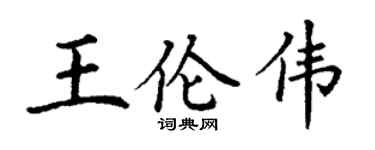 王伦伟

词典网